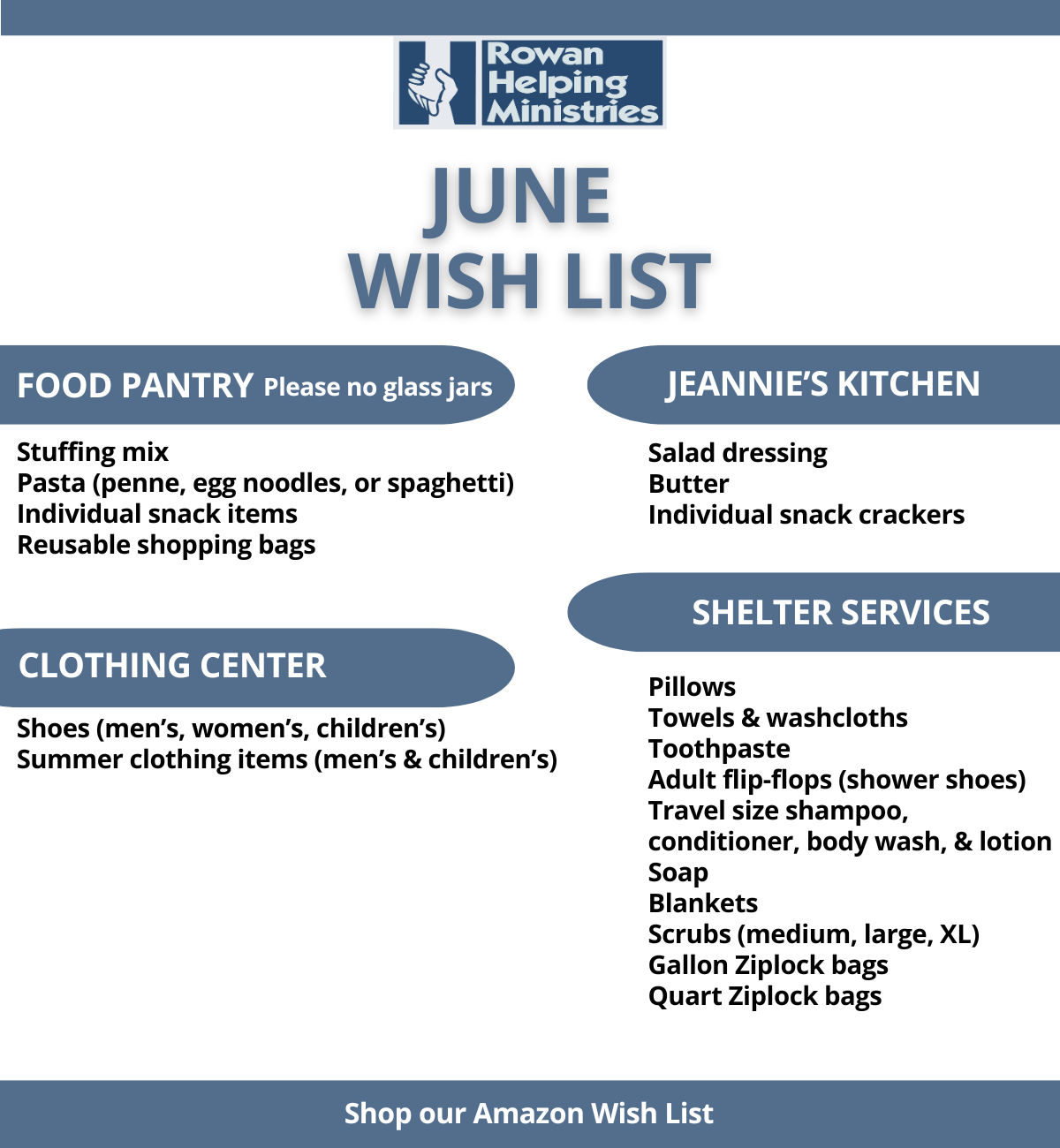 Rowan Helping Ministries

JUNE
WISH LIST

FOOD PANTRY Please no glass jars

Stuffing mix
Pasta (penne, egg noodles, or spaghetti)
Individual snack items
Reusable shopping bags

CLOTHING CENTER

Shoes (men's, women's, children's)
Summer clothing items (men's & children's)

JEANNIE'S KITCHEN

Salad dressing
Butter
Individual snack crackers

SHELTER SERVICES

Pillows
Towels & washcloths
Toothpaste
Adult flip-flops (shower shoes)
Travel size shampoo, conditioner, body wash, & lotion
Soap
Blankets
Scrubs (medium, large, XL)
Gallon Ziplock bags
Quart Ziplock bags

Shop our Amazon Wish List